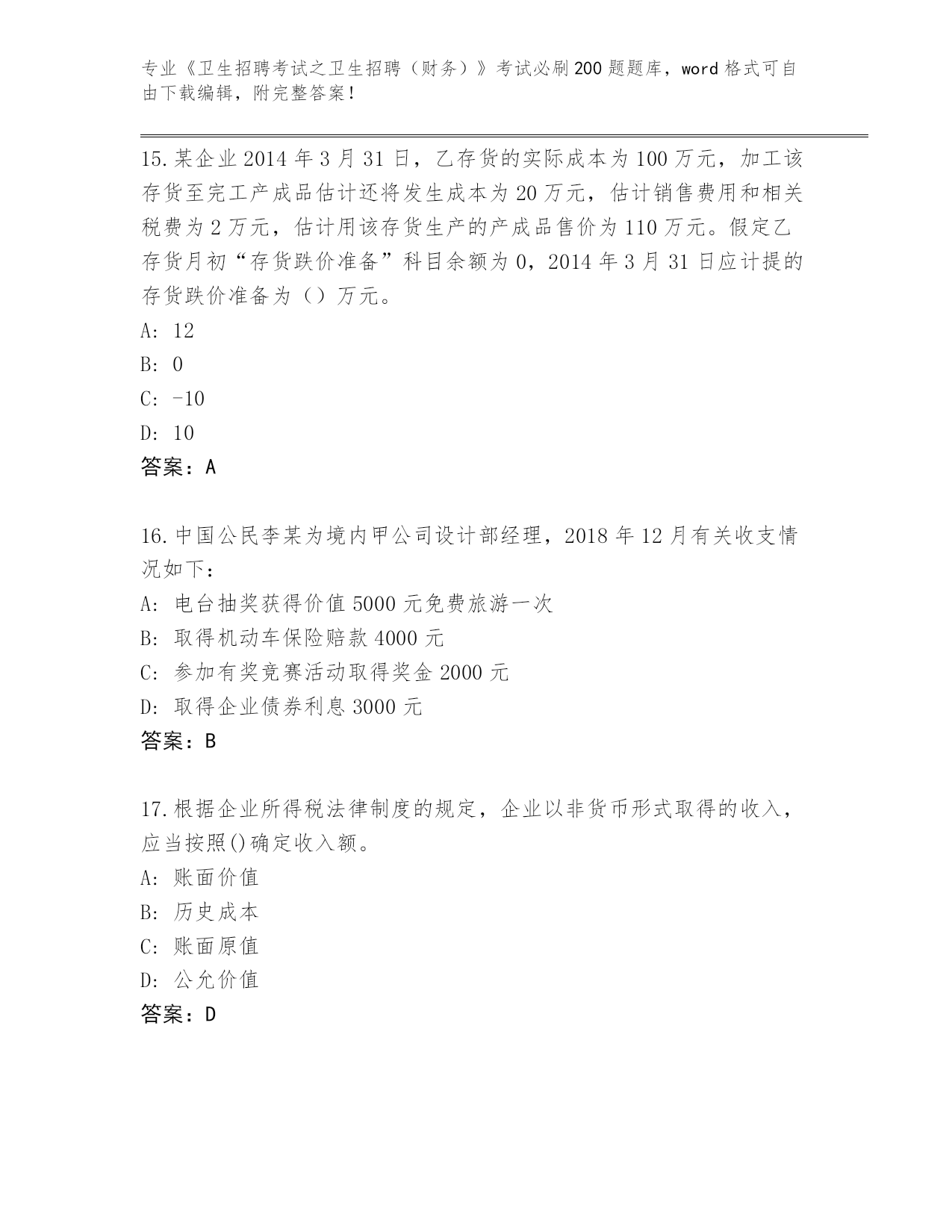 专业《卫生招聘考试之卫生招聘（财务）》考试必刷200题题库，word格式可自由下载编辑，附完整答案！

15.某企业2014年3月31日，乙存货的实际成本为100万元，加工该存货至完工产成品估计还将发生成本为20万元，估计销售费用和相关税费为2万元，估计用该存货生产的产成品售价为110万元。假定乙存货月初“存货跌价准备”科目余额为0，2014年3月31日应计提的存货跌价准备为（）万元。

A: 12

B: 0

C: -10

D: 10

答案：A

16.中国公民李某为境内甲公司设计部经理，2018年12月有关收支情况如下：

A: 电台抽奖获得价值5000元免费旅游一次

B: 取得机动车保险赔款4000元

C: 参加有奖竞赛活动取得奖金2000元

D: 取得企业债券利息3000元

答案：B

17.根据企业所得税法律制度的规定，企业以非货币形式取得的收入，应当按照()确定收入额。

A: 账面价值

B: 历史成本

C: 账面原值

D: 公允价值

答案：D